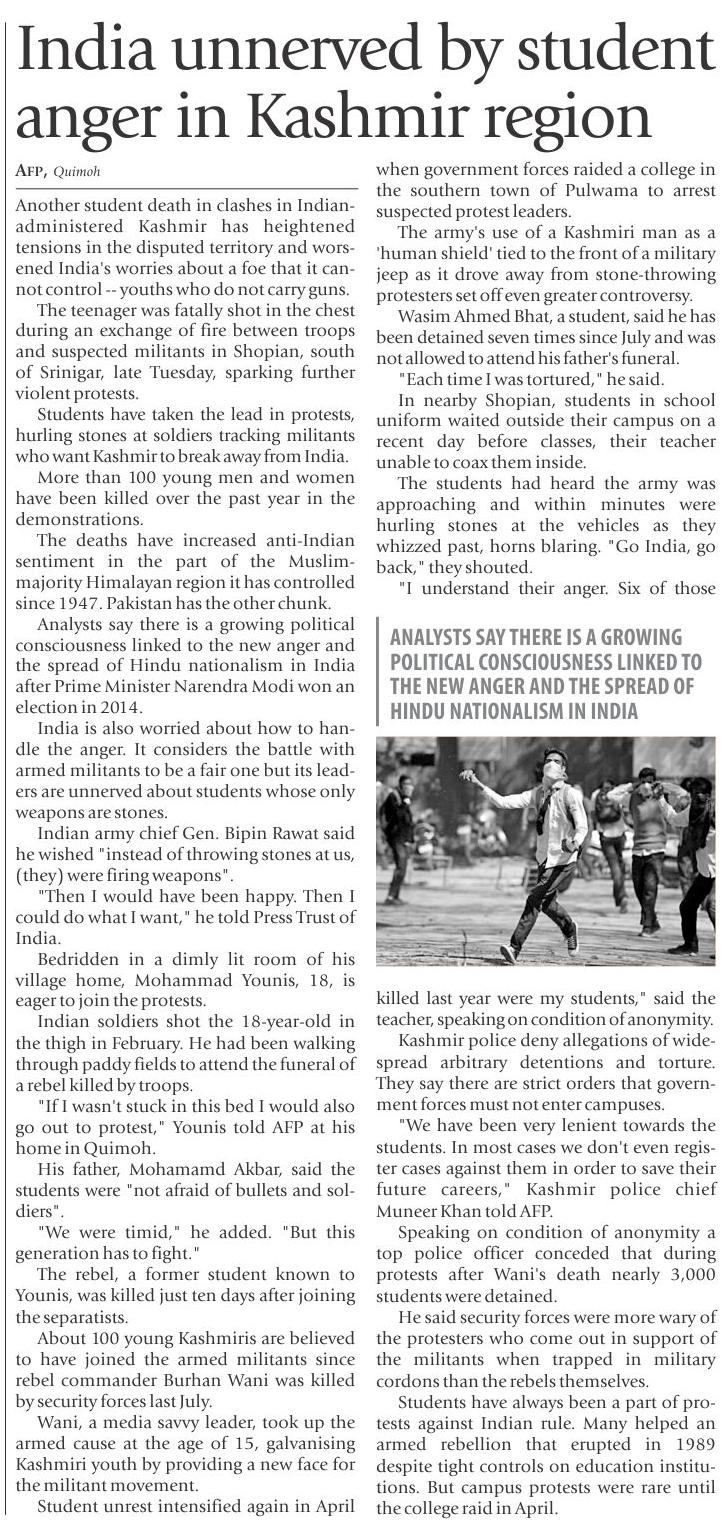 India unnerved by student anger in Kashmir region

AFP, Quimoh

Another student death in clashes in Indian-administered Kashmir has heightened tensions in the disputed territory and worsened India's worries about a foe that it cannot control -- youths who do not carry guns.

The teenager was fatally shot in the chest during an exchange of fire between troops and suspected militants in Shopian, south of Srinigar, late Tuesday, sparking further violent protests.

Students have taken the lead in protests, hurling stones at soldiers tracking militants who want Kashmir to break away from India.

More than 100 young men and women have been killed over the past year in the demonstrations.

The deaths have increased anti-Indian sentiment in the part of the Muslim-majority Himalayan region it has controlled since 1947. Pakistan has the other chunk.

Analysts say there is a growing political consciousness linked to the new anger and the spread of Hindu nationalism in India after Prime Minister Narendra Modi won an election in 2014.

India is also worried about how to handle the anger. It considers the battle with armed militants to be a fair one but its leaders are unnerved about students whose only weapons are stones.

Indian army chief Gen. Bipin Rawat said he wished "instead of throwing stones at us, (they) were firing weapons".

"Then I would have been happy. Then I could do what I want," he told Press Trust of India.

Bedridden in a dimly lit room of his village home, Mohammad Younis, 18, is eager to join the protests.

Indian soldiers shot the 18-year-old in the thigh in February. He had been walking through paddy fields to attend the funeral of a rebel killed by troops.

"If I wasn't stuck in this bed I would also go out to protest," Younis told AFP at his home in Quimoh.

His father, Mohamamd Akbar, said the students were "not afraid of bullets and soldiers".

"We were timid," he added. "But this generation has to fight."

The rebel, a former student known to Younis, was killed just ten days after joining the separatists.

About 100 young Kashmiris are believed to have joined the armed militants since rebel commander Burhan Wani was killed by security forces last July.

Wani, a media savvy leader, took up the armed cause at the age of 15, galvanising Kashmiri youth by providing a new face for the militant movement.

Student unrest intensified again in April when government forces raided a college in the southern town of Pulwama to arrest suspected protest leaders.

The army's use of a Kashmiri man as a 'human shield' tied to the front of a military jeep as it drove away from stone-throwing protesters set off even greater controversy.

Wasim Ahmed Bhat, a student, said he has been detained seven times since July and was not allowed to attend his father's funeral.

"Each time I was tortured," he said.

In nearby Shopian, students in school uniform waited outside their campus on a recent day before classes, their teacher unable to coax them inside.

The students had heard the army was approaching and within minutes were hurling stones at the vehicles as they whizzed past, horns blaring. "Go India, go back," they shouted.

"I understand their anger. Six of those killed last year were my students," said the teacher, speaking on condition of anonymity.

ANALYSTS SAY THERE IS A GROWING POLITICAL CONSCIOUSNESS LINKED TO THE NEW ANGER AND THE SPREAD OF HINDU NATIONALISM IN INDIA

Kashmir police deny allegations of widespread arbitrary detentions and torture. They say there are strict orders that government forces must not enter campuses.

"We have been very lenient towards the students. In most cases we don't even register cases against them in order to save their future careers," Kashmir police chief Muneer Khan told AFP.

Speaking on condition of anonymity a top police officer conceded that during protests after Wani's death nearly 3,000 students were detained.

He said security forces were more wary of the protesters who come out in support of the militants when trapped in military cordons than the rebels themselves.

Students have always been a part of protests against Indian rule. Many helped an armed rebellion that erupted in 1989 despite tight controls on education institutions. But campus protests were rare until the college raid in April.